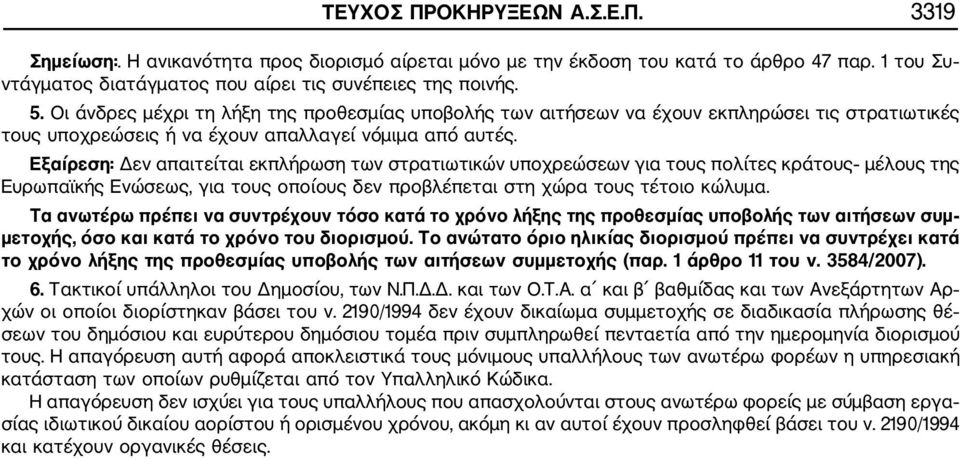 ΤΕΥΧΟΣ ΠΡΟΚΗΡΥΞΕΩΝ Α.Σ.Ε.Π. 3319

Σημείωση:. Η ανικανότητα προς διορισμό αίρεται μόνο με την έκδοση του κατά το άρθρο 47 παρ. 1 του Συντάγματος διατάγματος που αίρει τις συνέπειες της ποινής.

5. Οι άνδρες μέχρι τη λήξη της προθεσμίας υποβολής των αιτήσεων να έχουν εκπληρώσει τις στρατιωτικές τους υποχρεώσεις ή να έχουν απαλλαγεί νόμιμα από αυτές.

Εξαίρεση: Δεν απαιτείται εκπλήρωση των στρατιωτικών υποχρεώσεων για τους πολίτες κράτους- μέλους της Ευρωπαϊκής Ενώσεως, για τους οποίους δεν προβλέπεται στη χώρα τους τέτοιο κώλυμα.

Τα ανωτέρω πρέπει να συντρέχουν τόσο κατά το χρόνο λήξης της προθεσμίας υποβολής των αιτήσεων συμμετοχής, όσο και κατά το χρόνο του διορισμού. Το ανώτατο όριο ηλικίας διορισμού πρέπει να συντρέχει κατά το χρόνο λήξης της προθεσμίας υποβολής των αιτήσεων συμμετοχής (παρ. 1 άρθρο 11 του ν. 3584/2007).

6. Τακτικοί υπάλληλοι του Δημοσίου, των Ν.Π.Δ.Δ. και των Ο.Τ.Α. α΄ και β΄ βαθμίδας και των Ανεξάρτητων Αρχών οι οποίοι διορίστηκαν βάσει του ν. 2190/1994 δεν έχουν δικαίωμα συμμετοχής σε διαδικασία πλήρωσης θέσεων του δημόσιου και ευρύτερου δημόσιου τομέα πριν συμπληρωθεί πενταετία από την ημερομηνία διορισμού τους. Η απαγόρευση αυτή αφορά αποκλειστικά τους μόνιμους υπαλλήλους των ανωτέρω φορέων η υπηρεσιακή κατάσταση των οποίων ρυθμίζεται από τον Υπαλληλικό Κώδικα.

Η απαγόρευση δεν ισχύει για τους υπαλλήλους που απασχολούνται στους ανωτέρω φορείς με σύμβαση εργασίας ιδιωτικού δικαίου αορίστου ή ορισμένου χρόνου, ακόμη κι αν αυτοί έχουν προσληφθεί βάσει του ν. 2190/1994 και κατέχουν οργανικές θέσεις.